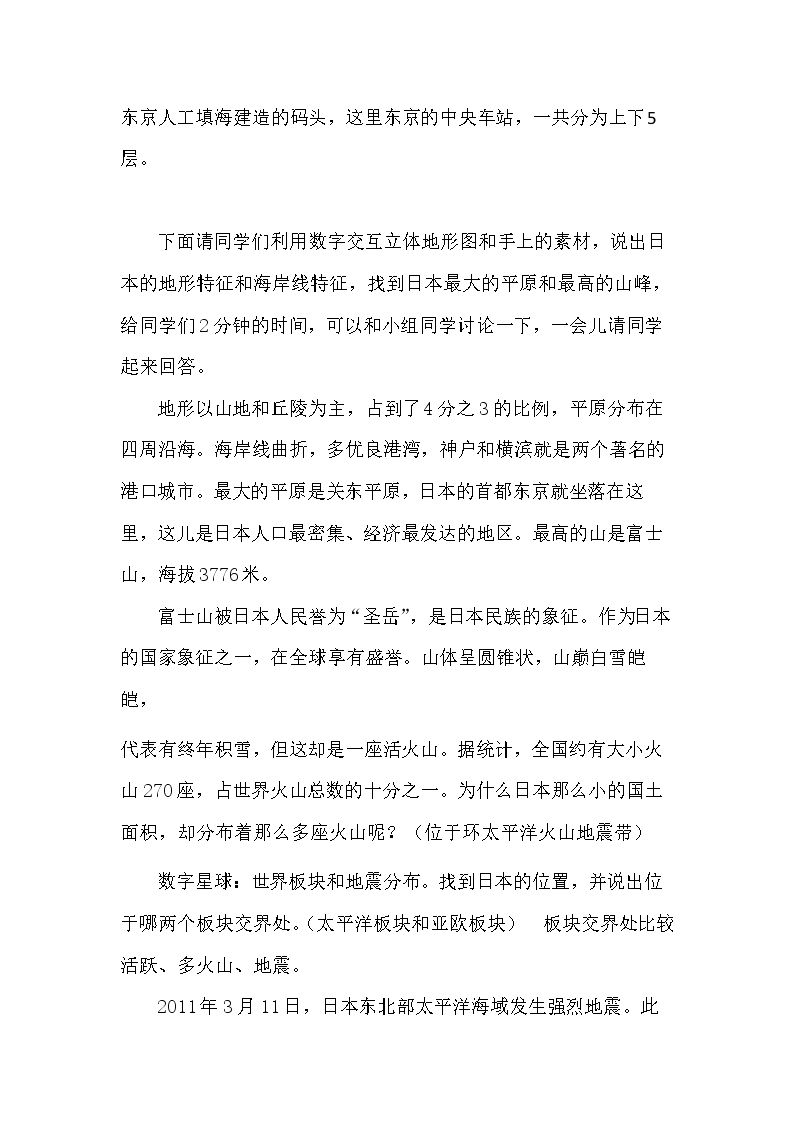 东京人工填海建造的码头，这里东京的中央车站，一共分为上下5层。

下面请同学们利用数字交互立体地形图和手上的素材，说出日本的地形特征和海岸线特征，找到日本最大的平原和最高的山峰，给同学们2分钟的时间，可以和小组同学讨论一下，一会儿请同学起来回答。

地形以山地和丘陵为主，占到了4分之3的比例，平原分布在四周沿海。海岸线曲折，多优良港湾，神户和横滨就是两个著名的港口城市。最大的平原是关东平原，日本的首都东京就坐落在这里，这儿是日本人口最密集、经济最发达的地区。最高的山是富士山，海拔3776米。

富士山被日本人民誉为“圣岳”，是日本民族的象征。作为日本的国家象征之一，在全球享有盛誉。山体呈圆锥状，山巅白雪皑皑，

代表有终年积雪，但这却是一座活火山。据统计，全国约有大小火山270座，占世界火山总数的十分之一。为什么日本那么小的国土面积，却分布着那么多座火山呢？（位于环太平洋火山地震带）

数字星球：世界板块和地震分布。找到日本的位置，并说出位于哪两个板块交界处。（太平洋板块和亚欧板块） 板块交界处比较活跃、多火山、地震。

2011年3月11日，日本东北部太平洋海域发生强烈地震。此